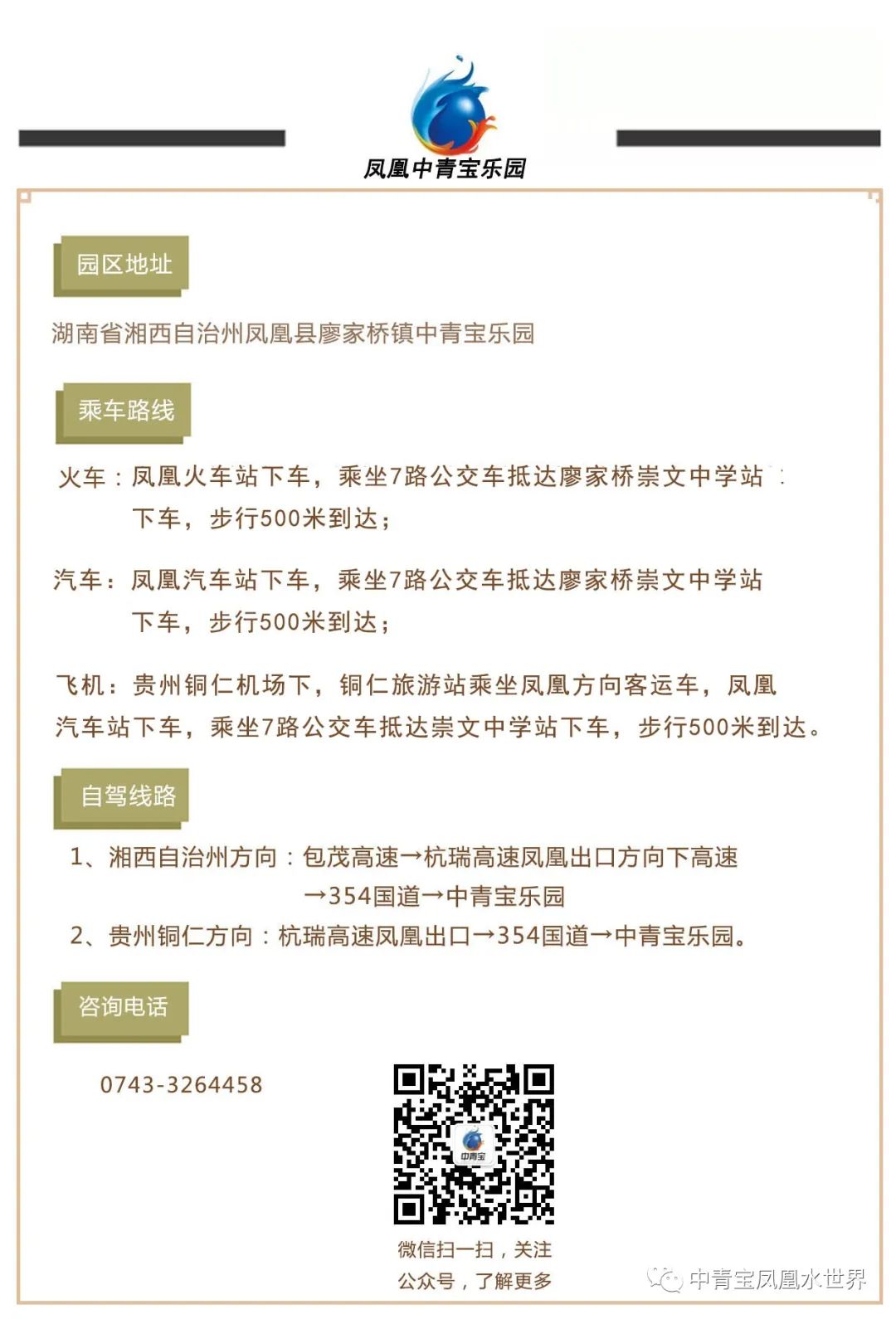 凤凰中青宝乐园

园区地址

湖南省湘西自治州凤凰县廖家桥镇中青宝乐园

乘车路线

火车：凤凰火车站下车，乘坐7路公交车抵达廖家桥崇文中学站下车，步行500米到达；

汽车：凤凰汽车站下车，乘坐7路公交车抵达廖家桥崇文中学站下车，步行500米到达；

飞机：贵州铜仁机场下，铜仁旅游站乘坐凤凰方向客运车，凤凰汽车站下车，乘坐7路公交车抵达崇文中学站下车，步行500米到达。

自驾线路

1、湘西自治州方向：包茂高速→杭瑞高速凤凰出口方向下高速→354国道→中青宝乐园

2、贵州铜仁方向：杭瑞高速凤凰出口→354国道→中青宝乐园。

咨询电话

0743-3264458

中青宝

微信扫一扫，关注公众号，了解更多

中青宝凤凰水世界